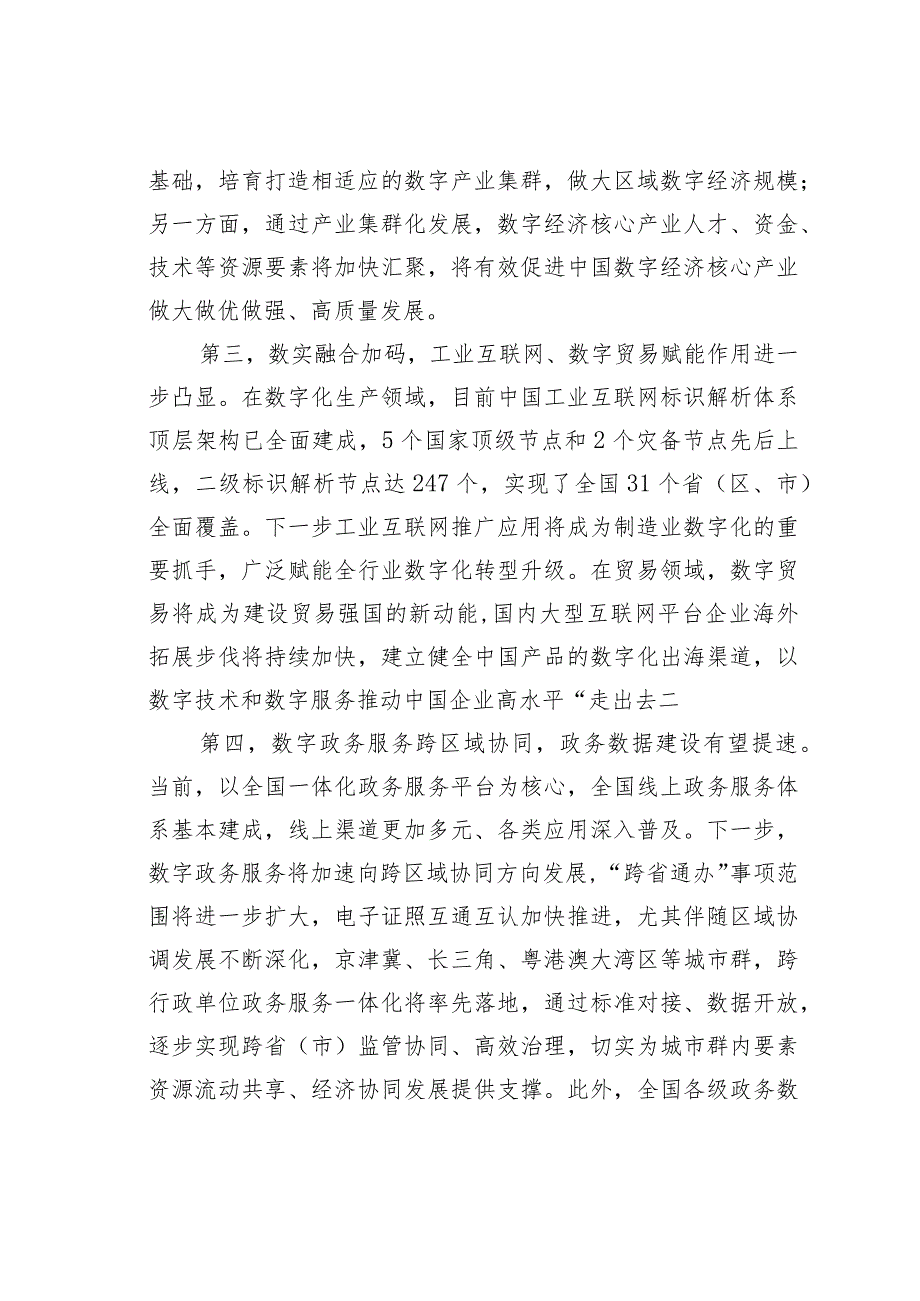 基础，培育打造相适应的数字产业集群，做大区域数字经济规模；另一方面，通过产业集群化发展，数字经济核心产业人才、资金、技术等资源要素将加快汇聚，将有效促进中国数字经济核心产业做大做优做强、高质量发展。

第三，数实融合加码，工业互联网、数字贸易赋能作用进一步凸显。在数字化生产领域，目前中国工业互联网标识解析体系顶层架构已全面建成，5个国家顶级节点和2个灾备节点先后上线，二级标识解析节点达247个，实现了全国31个省（区、市）全面覆盖。下一步工业互联网推广应用将成为制造业数字化的重要抓手，广泛赋能全行业数字化转型升级。在贸易领域，数字贸易将成为建设贸易强国的新动能，国内大型互联网平台企业海外拓展步伐将持续加快，建立健全中国产品的数字化出海渠道，以数字技术和数字服务推动中国企业高水平“走出去二

第四，数字政务服务跨区域协同，政务数据建设有望提速。当前，以全国一体化政务服务平台为核心，全国线上政务服务体系基本建成，线上渠道更加多元、各类应用深入普及。下一步，数字政务服务将加速向跨区域协同方向发展，“跨省通办”事项范围将进一步扩大，电子证照互通互认加快推进，尤其伴随区域协调发展不断深化，京津冀、长三角、粤港澳大湾区等城市群，跨行政单位政务服务一体化将率先落地，通过标准对接、数据开放，逐步实现跨省（市）监管协同、高效治理，切实为城市群内要素资源流动共享、经济协同发展提供支撑。此外，全国各级政务数